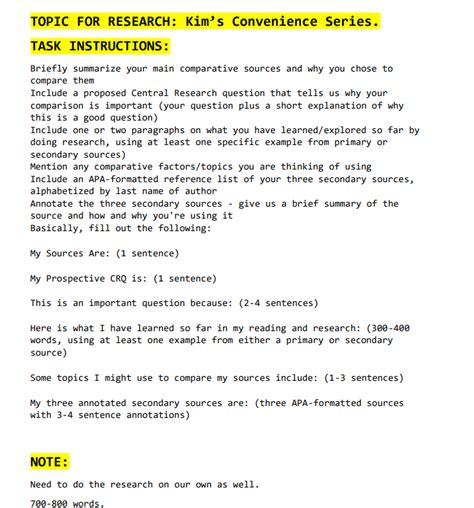 TOPIC FOR RESEARCH: Kim's Convenience Series.

TASK INSTRUCTIONS:

Briefly summarize your main comparative sources and why you chose to compare them
Include a proposed Central Research question that tells us why your comparison is important (your question plus a short explanation of why this is a good question)
Include one or two paragraphs on what you have learned/explored so far by doing research, using at least one specific example from primary or secondary sources)
Mention any comparative factors/topics you are thinking of using
Include an APA-formatted reference list of your three secondary sources, alphabetized by last name of author
Annotate the three secondary sources - give us a brief summary of the source and how and why you're using it
Basically, fill out the following:

My Sources Are: (1 sentence)

My Prospective CRQ is: (1 sentence)

This is an important question because: (2-4 sentences)

Here is what I have learned so far in my reading and research: (300-400 words, using at least one example from either a primary or secondary source)

Some topics I might use to compare my sources include: (1-3 sentences)

My three annotated secondary sources are: (three APA-formatted sources with 3-4 sentence annotations)

NOTE:

Need to do the research on our own as well.

700-800 words.